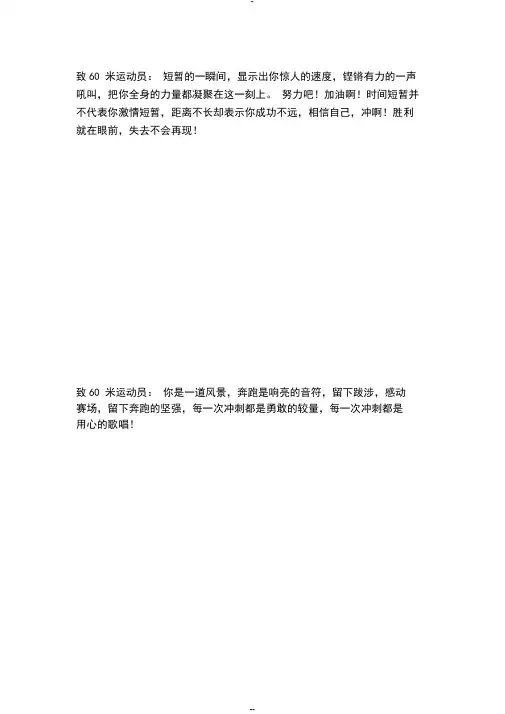 致 60 米运动员： 短暂的一瞬间，显示出你惊人的速度，铿锵有力的一声吼叫，把你全身的力量都凝聚在这一刻上。 努力吧！加油啊！时间短暂并不代表你激情短暂，距离不长却表示你成功不远，相信自己，冲啊！胜利就在眼前，失去不会再现！

致 60 米运动员： 你是一道风景，奔跑是响亮的音符，留下跋涉，感动赛场，留下奔跑的坚强，每一次冲刺都是勇敢的较量，每一次冲刺都是用心的歌唱！